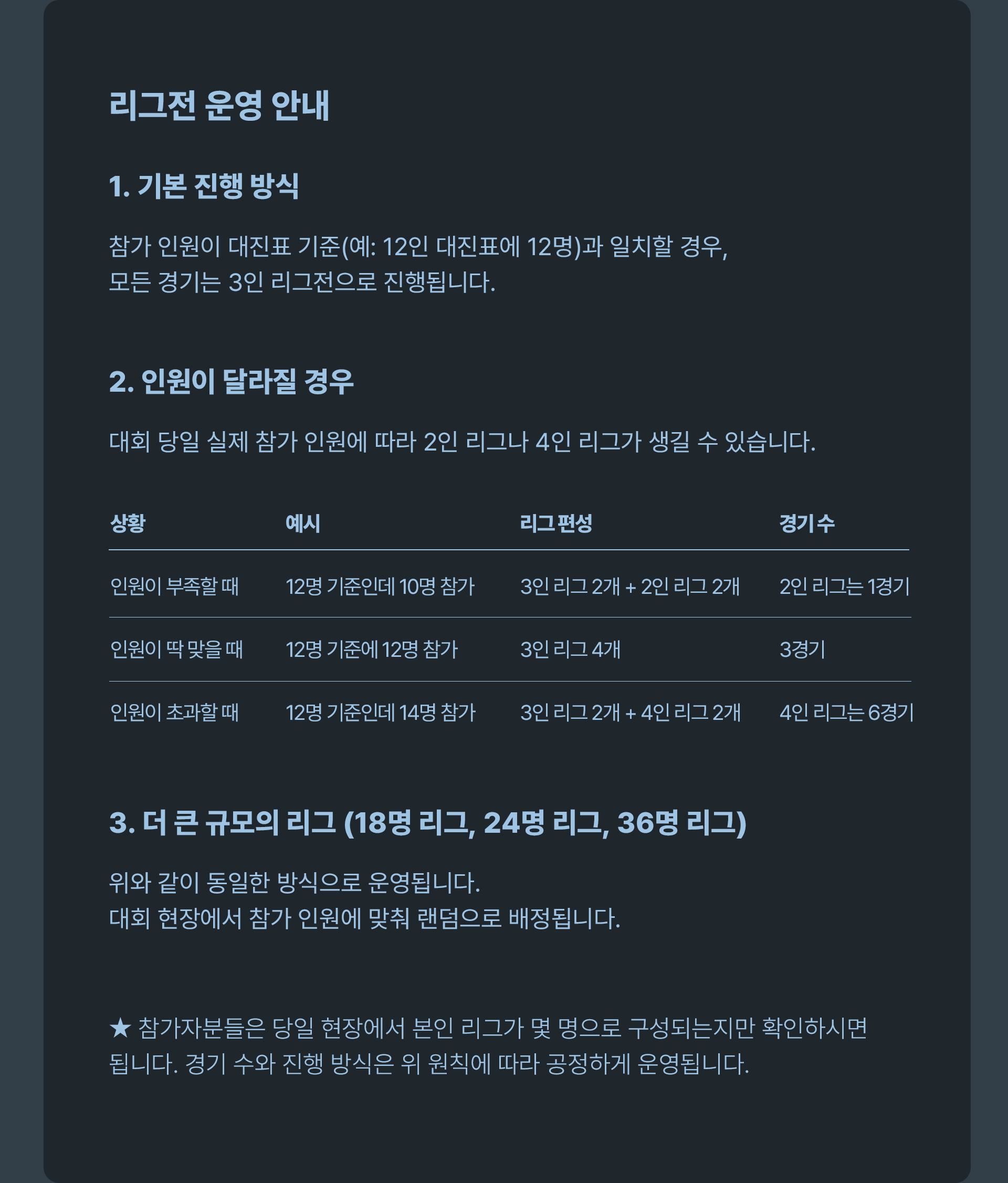 리그전 운영 안내

1. 기본 진행 방식

참가 인원이 대진표 기준(예: 12인 대진표에 12명)과 일치할 경우, 모든 경기는 3인 리그전으로 진행됩니다.

2. 인원이 달라질 경우

대회 당일 실제 참가 인원에 따라 2인 리그나 4인 리그가 생길 수 있습니다.

| 상황 | 예시 | 리그 편성 | 경기 수 |
|---|---|---|---|
| 인원이 부족할 때 | 12명 기준인데 10명 참가 | 3인 리그 2개 + 2인 리그 2개 | 2인 리그는 1경기 |
| 인원이 딱 맞을 때 | 12명 기준에 12명 참가 | 3인 리그 4개 | 3경기 |
| 인원이 초과할 때 | 12명 기준인데 14명 참가 | 3인 리그 2개 + 4인 리그 2개 | 4인 리그는 6경기 |

3. 더 큰 규모의 리그 (18명 리그, 24명 리그, 36명 리그)

위와 같이 동일한 방식으로 운영됩니다.
대회 현장에서 참가 인원에 맞춰 랜덤으로 배정됩니다.

★ 참가자분들은 당일 현장에서 본인 리그가 몇 명으로 구성되는지만 확인하시면 됩니다. 경기 수와 진행 방식은 위 원칙에 따라 공정하게 운영됩니다.